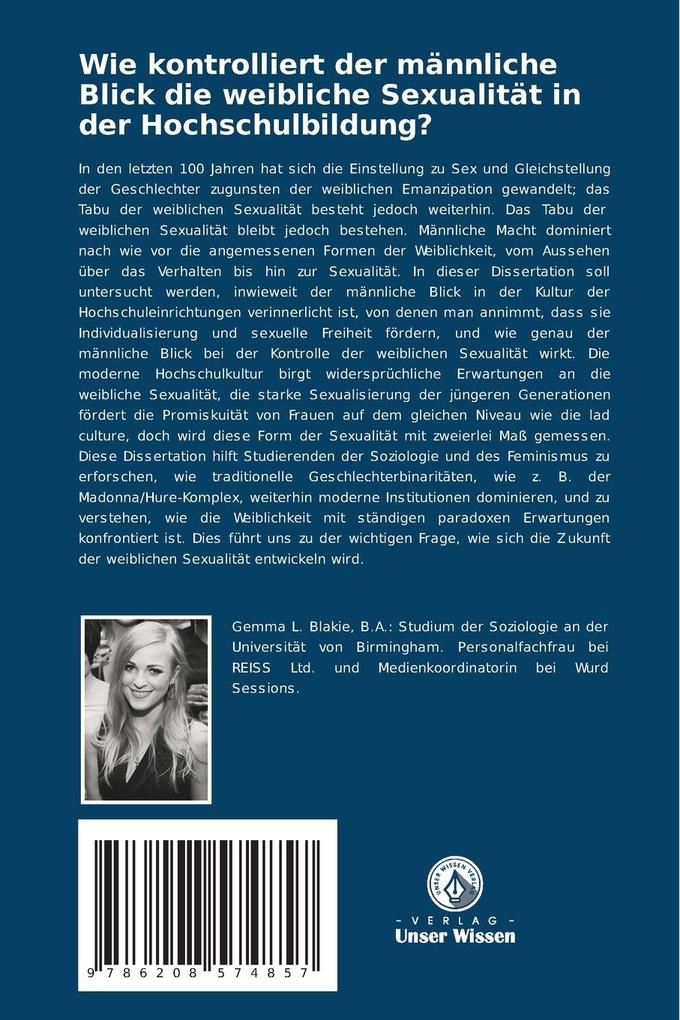 Wie kontrolliert der männliche Blick die weibliche Sexualität in der Hochschulbildung?

In den letzten 100 Jahren hat sich die Einstellung zu Sex und Gleichstellung der Geschlechter zugunsten der weiblichen Emanzipation gewandelt; das Tabu der weiblichen Sexualität besteht jedoch weiterhin. Das Tabu der weiblichen Sexualität bleibt jedoch bestehen. Männliche Macht dominiert nach wie vor die angemessenen Formen der Weiblichkeit, vom Aussehen über das Verhalten bis hin zur Sexualität. In dieser Dissertation soll untersucht werden, inwieweit der männliche Blick in der Kultur der Hochschuleinrichtungen verinnerlicht ist, von denen man annimmt, dass sie Individualisierung und sexuelle Freiheit fördern, und wie genau der männliche Blick bei der Kontrolle der weiblichen Sexualität wirkt. Die moderne Hochschulkultur birgt widersprüchliche Erwartungen an die weibliche Sexualität, die starke Sexualisierung der jüngeren Generationen fördert die Promiskuität von Frauen auf dem gleichen Niveau wie die lad culture, doch wird diese Form der Sexualität mit zweierlei Maß gemessen. Diese Dissertation hilft Studierenden der Soziologie und des Feminismus zu erforschen, wie traditionelle Geschlechterbinaritäten, wie z. B. der Madonna/Hure-Komplex, weiterhin moderne Institutionen dominieren, und zu verstehen, wie die Weiblichkeit mit ständigen paradoxen Erwartungen konfrontiert ist. Dies führt uns zu der wichtigen Frage, wie sich die Zukunft der weiblichen Sexualität entwickeln wird.

Gemma L. Blakie, B.A.: Studium der Soziologie an der Universität von Birmingham. Personalfachfrau bei REISS Ltd. und Medienkoordinatorin bei Wurd Sessions.

9 786208 574857

UNSER WISSEN VERLAG
- VERLAG -
Unser Wissen